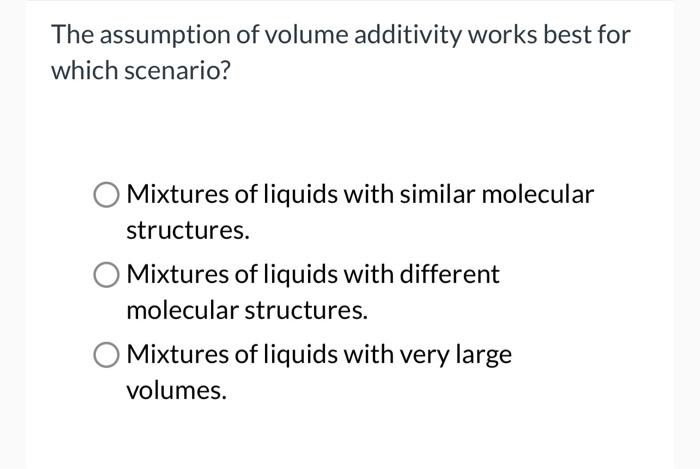 The assumption of volume additivity works best for which scenario?

Mixtures of liquids with similar molecular structures.

Mixtures of liquids with different molecular structures.

Mixtures of liquids with very large volumes.